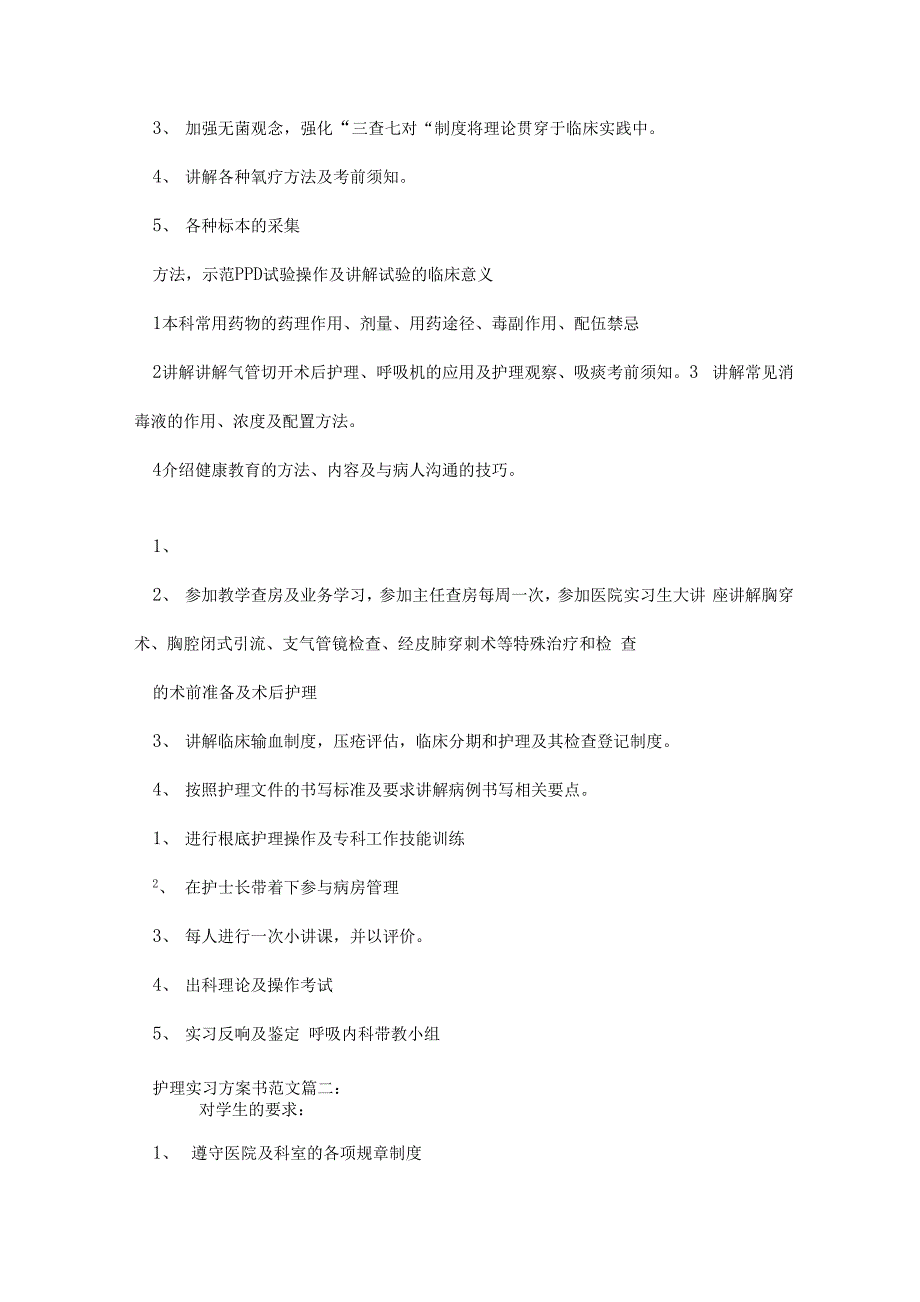 3、 加强无菌观念，强化“三查七对“制度将理论贯穿于临床实践中。

4、 讲解各种氧疗方法及考前须知。

5、 各种标本的采集

方法，示范PPD试验操作及讲解试验的临床意义

1本科常用药物的药理作用、剂量、用药途径、毒副作用、配伍禁忌

2讲解讲解气管切开术后护理、呼吸机的应用及护理观察、吸痰考前须知。3 讲解常见消毒液的作用、浓度及配置方法。

4介绍健康教育的方法、内容及与病人沟通的技巧。

1、

2、 参加教学查房及业务学习，参加主任查房每周一次，参加医院实习生大讲 座讲解胸穿术、胸腔闭式引流、支气管镜检查、经皮肺穿刺术等特殊治疗和检 查

的术前准备及术后护理

3、 讲解临床输血制度，压疮评估，临床分期和护理及其检查登记制度。

4、 按照护理文件的书写标准及要求讲解病例书写相关要点。

1、 进行根底护理操作及专科工作技能训练

2、 在护士长带着下参与病房管理

3、 每人进行一次小讲课，并以评价。

4、 出科理论及操作考试

5、 实习反响及鉴定 呼吸内科带教小组

护理实习方案书范文篇二：
对学生的要求：

1、 遵守医院及科室的各项规章制度